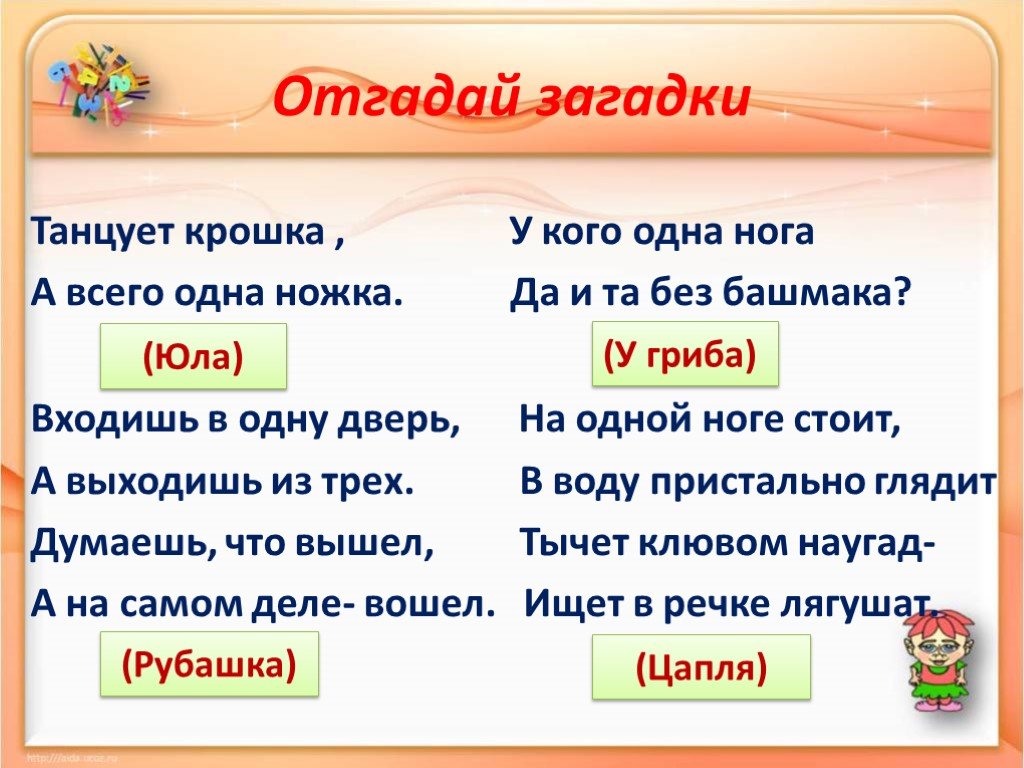 Отгадай загадки

Танцует крошка ,
А всего одна ножка.

(Юла)

Входишь в одну дверь,
А выходишь из трех.
Думаешь, что вышел,
А на самом деле- вошел.

(Рубашка)

У кого одна нога
Да и та без башмака?

(У гриба)

На одной ноге стоит,
В воду пристально глядит
Тычет клювом наугад-
Ищет в речке лягушат.

(Цапля)

http://aida.ucoz.ru